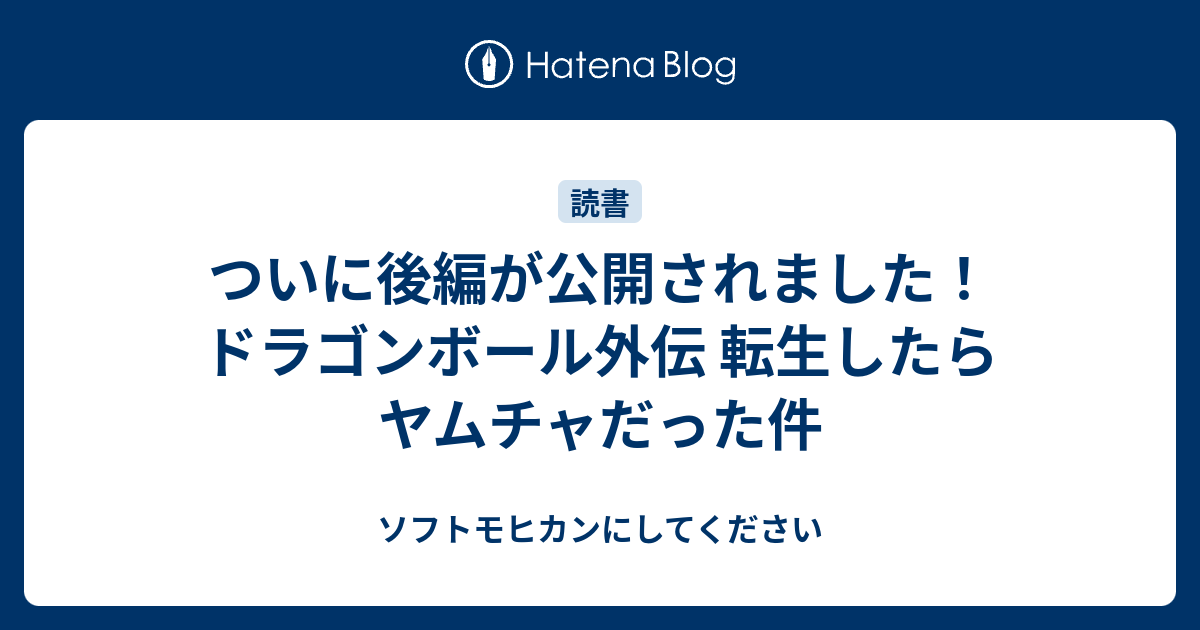 Hatena Blog

読書

ついに後編が公開されました！ドラゴンボール外伝 転生したらヤムチャだった件

ソフトモヒカンにしてください